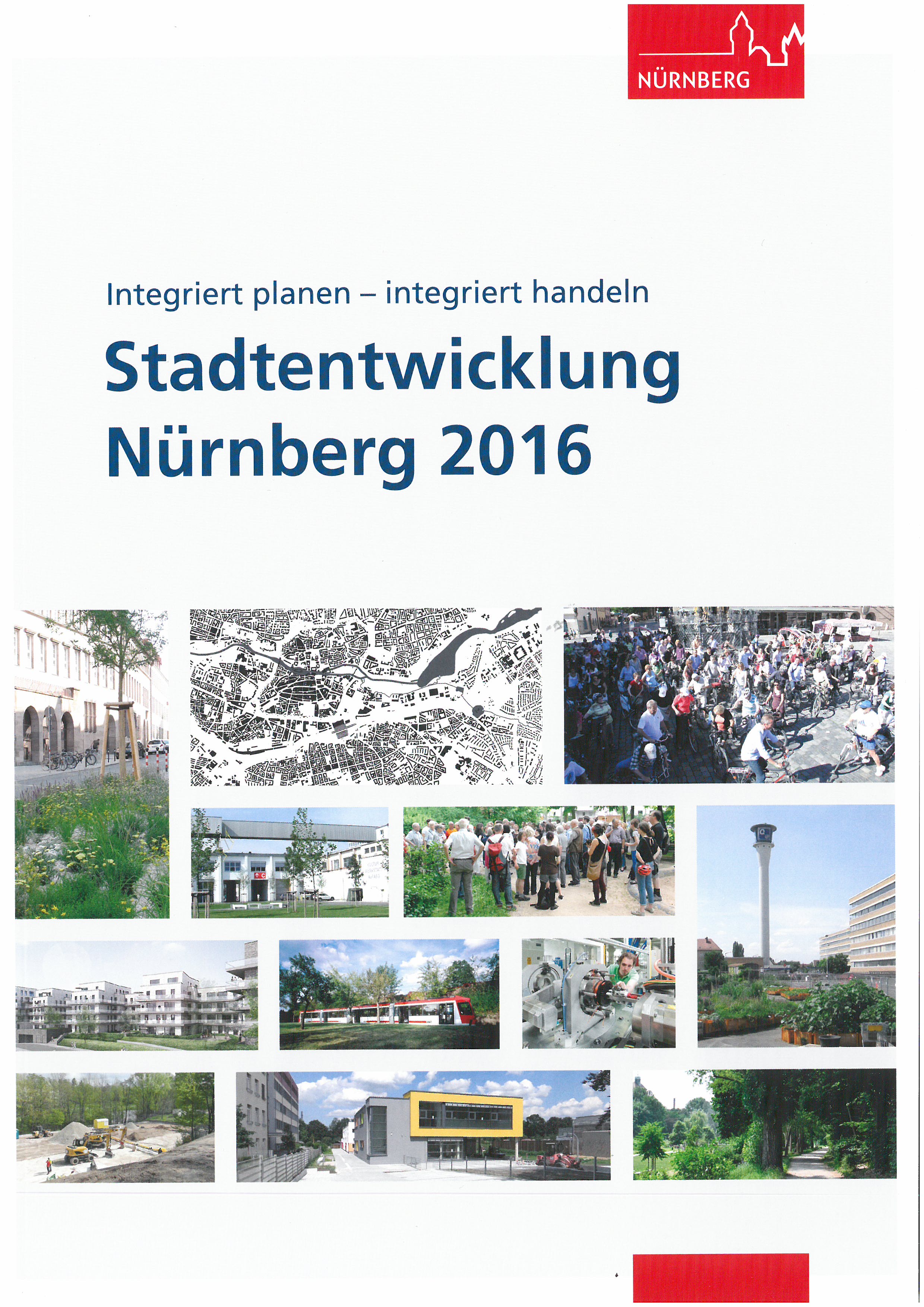 NÜRNBERG

Integriert planen – integriert handeln

Stadtentwicklung Nürnberg 2016